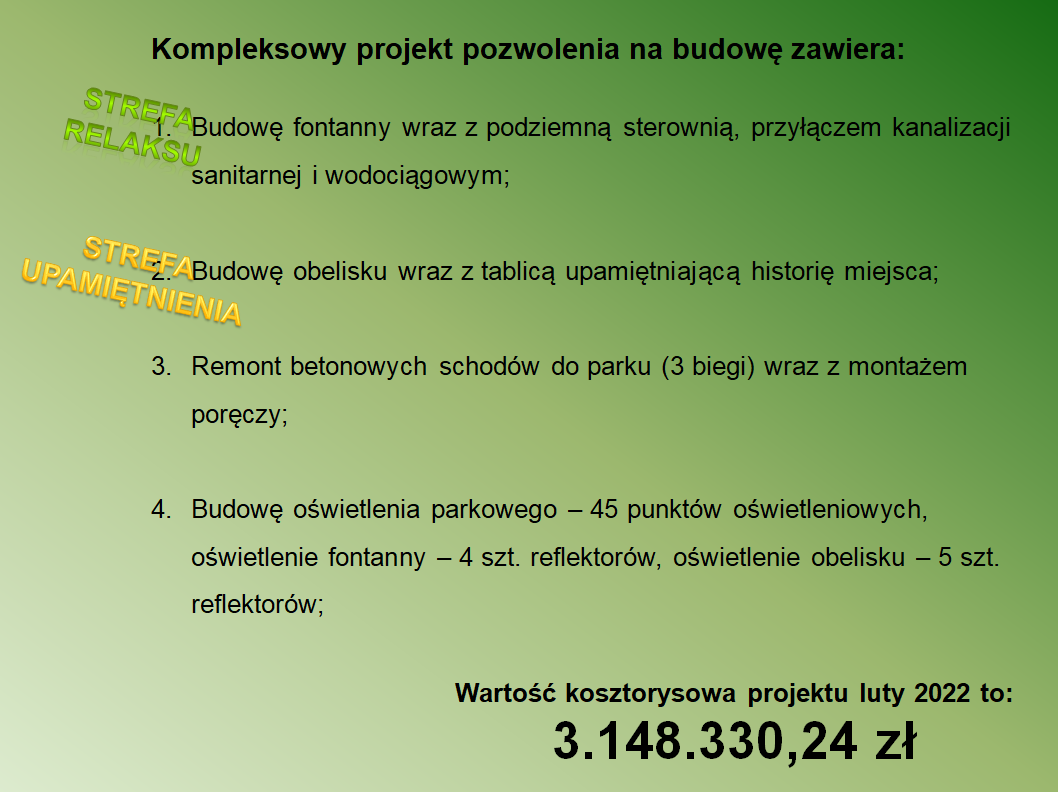 Kompleksowy projekt pozwolenia na budowę zawiera:

STREFA RELAKSU

1. Budowę fontanny wraz z podziemną sterownią, przyłączem kanalizacji sanitarnej i wodociągowym;

STREFA UPAMIĘTNIENIA

2. Budowę obelisku wraz z tablicą upamiętniającą historię miejsca;

3. Remont betonowych schodów do parku (3 biegi) wraz z montażem poręczy;

4. Budowę oświetlenia parkowego – 45 punktów oświetleniowych, oświetlenie fontanny – 4 szt. reflektorów, oświetlenie obelisku – 5 szt. reflektorów;

Wartość kosztorysowa projektu luty 2022 to:
3.148.330,24 zł